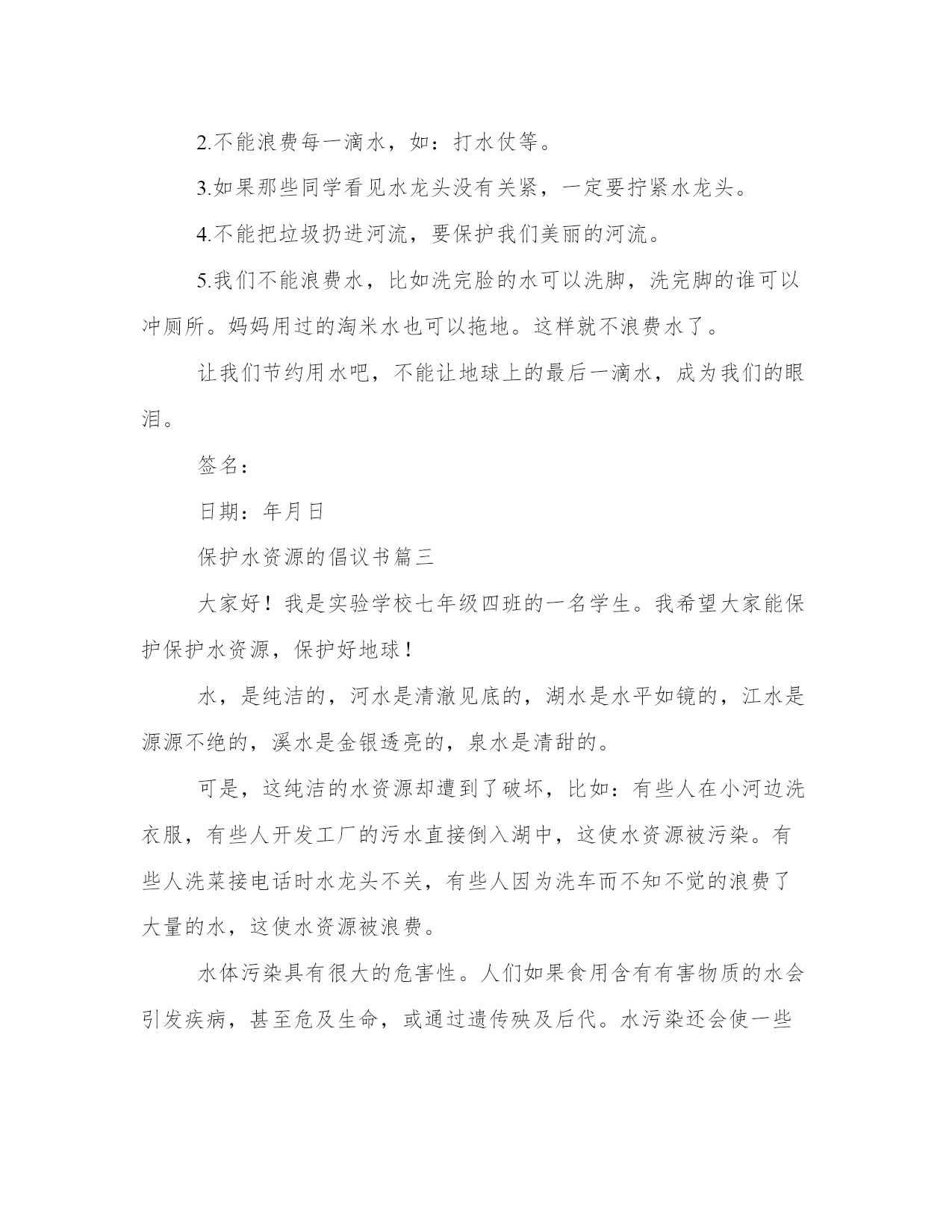 2.不能浪费每一滴水，如：打水仗等。

3.如果那些同学看见水龙头没有关紧，一定要拧紧水龙头。

4.不能把垃圾扔进河流，要保护我们美丽的河流。

5.我们不能浪费水，比如洗完脸的水可以洗脚，洗完脚的谁可以冲厕所。妈妈用过的淘米水也可以拖地。这样就不浪费水了。

让我们节约用水吧，不能让地球上的最后一滴水，成为我们的眼泪。

签名：

日期：年月日

保护水资源的倡议书篇三

大家好！我是实验学校七年级四班的一名学生。我希望大家能保护保护水资源，保护好地球！

水，是纯洁的，河水是清澈见底的，湖水是水平如镜的，江水是源源不绝的，溪水是金银透亮的，泉水是清甜的。

可是，这纯洁的水资源却遭到了破坏，比如：有些人在小河边洗衣服，有些人开发工厂的污水直接倒入湖中，这使水资源被污染。有些人洗菜接电话时水龙头不关，有些人因为洗车而不知不觉的浪费了大量的水，这使水资源被浪费。

水体污染具有很大的危害性。人们如果食用含有有害物质的水会引发疾病，甚至危及生命，或通过遗传殃及后代。水污染还会使一些